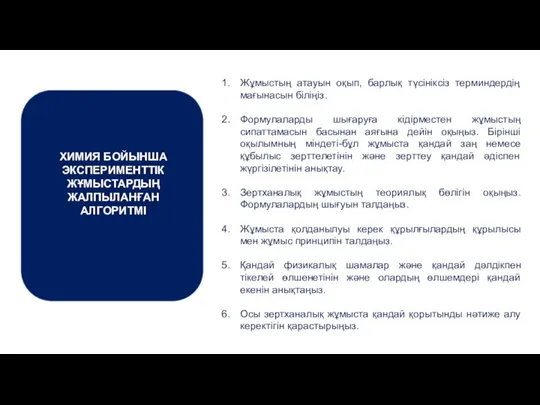 ХИМИЯ БОЙЫНША ЭКСПЕРИМЕНТТІК ЖҰМЫСТАРДЫҢ ЖАЛПЫЛАНҒАН АЛГОРИТМІ

1. Жұмыстың атауын оқып, барлық түсініксіз терминдердің мағынасын біліңіз.

2. Формулаларды шығаруға кідірместен жұмыстың сипаттамасын басынан аяғына дейін оқыңыз. Бірінші оқылымның міндеті-бұл жұмыста қандай заң немесе құбылыс зерттелетінін және зерттеу қандай әдіспен жүргізілетінін анықтау.

3. Зертханалық жұмыстың теориялық бөлігін оқыңыз. Формулалардың шығуын талдаңыз.

4. Жұмыста қолданылуы керек құрылғылардың құрылысы мен жұмыс принципін талдаңыз.

5. Қандай физикалық шамалар және қандай дәлдікпен тікелей өлшенетінін және олардың өлшемдері қандай екенін анықтаңыз.

6. Осы зертханалық жұмыста қандай қорытынды нәтиже алу керектігін қарастырыңыз.